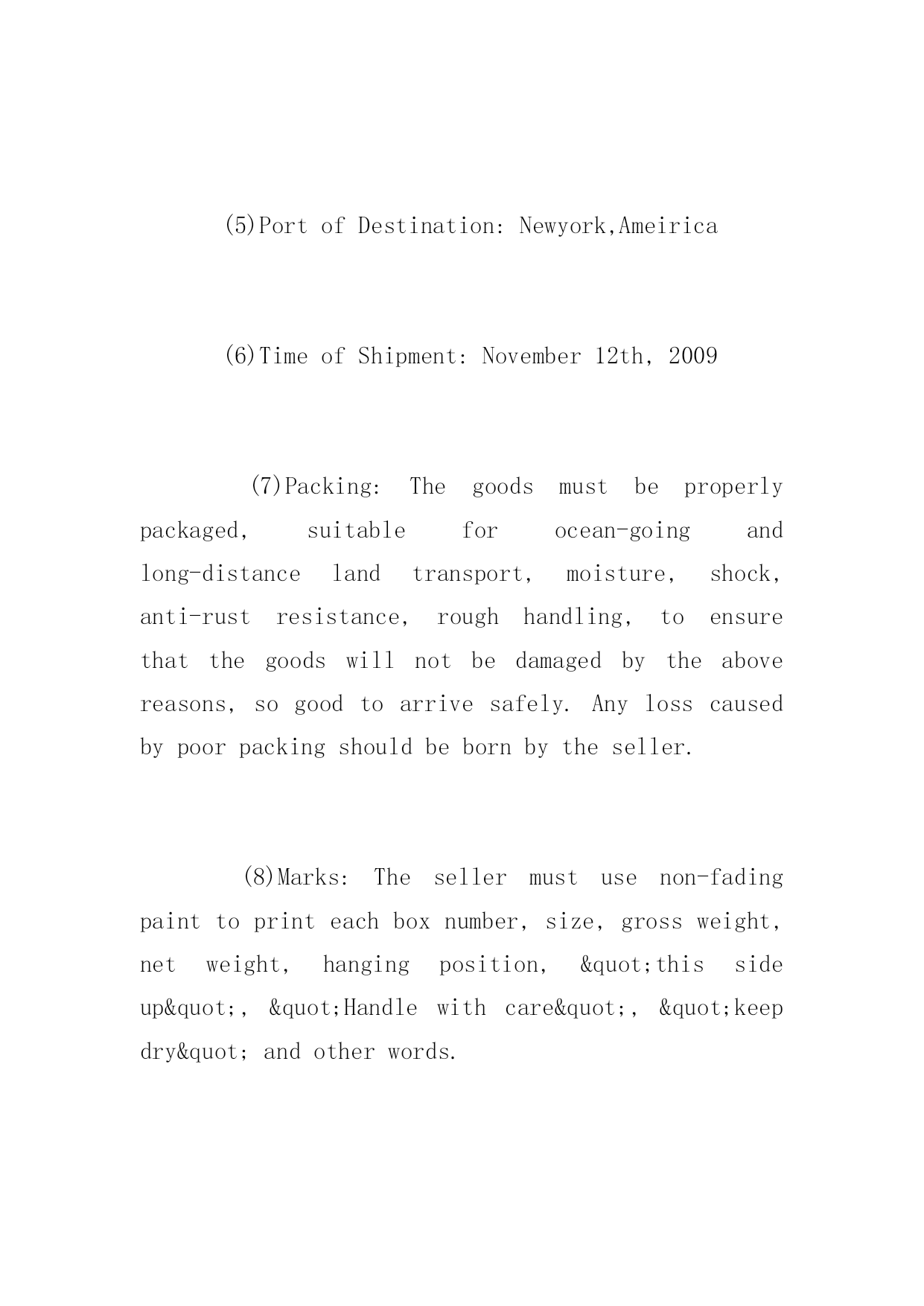 (5)Port of Destination: Newyork,Ameirica

(6)Time of Shipment: November 12th, 2009

(7)Packing: The goods must be properly packaged, suitable for ocean-going and long-distance land transport, moisture, shock, anti-rust resistance, rough handling, to ensure that the goods will not be damaged by the above reasons, so good to arrive safely. Any loss caused by poor packing should be born by the seller.

(8)Marks: The seller must use non-fading paint to print each box number, size, gross weight, net weight, hanging position, &quot;this side up&quot;, &quot;Handle with care&quot;, &quot;keep dry&quot; and other words.